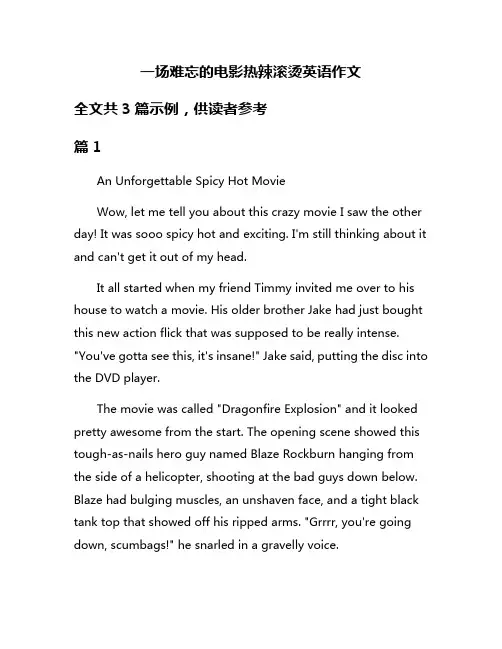 一场难忘的电影热辣滚烫英语作文

全文共 3 篇示例，供读者参考

篇 1

An Unforgettable Spicy Hot Movie

Wow, let me tell you about this crazy movie I saw the other day! It was sooo spicy hot and exciting. I'm still thinking about it and can't get it out of my head.

It all started when my friend Timmy invited me over to his house to watch a movie. His older brother Jake had just bought this new action flick that was supposed to be really intense. "You've gotta see this, it's insane!" Jake said, putting the disc into the DVD player.

The movie was called "Dragonfire Explosion" and it looked pretty awesome from the start. The opening scene showed this tough-as-nails hero guy named Blaze Rockburn hanging from the side of a helicopter, shooting at the bad guys down below. Blaze had bulging muscles, an unshaven face, and a tight black tank top that showed off his ripped arms. "Grrrr, you're going down, scumbags!" he snarled in a gravelly voice.